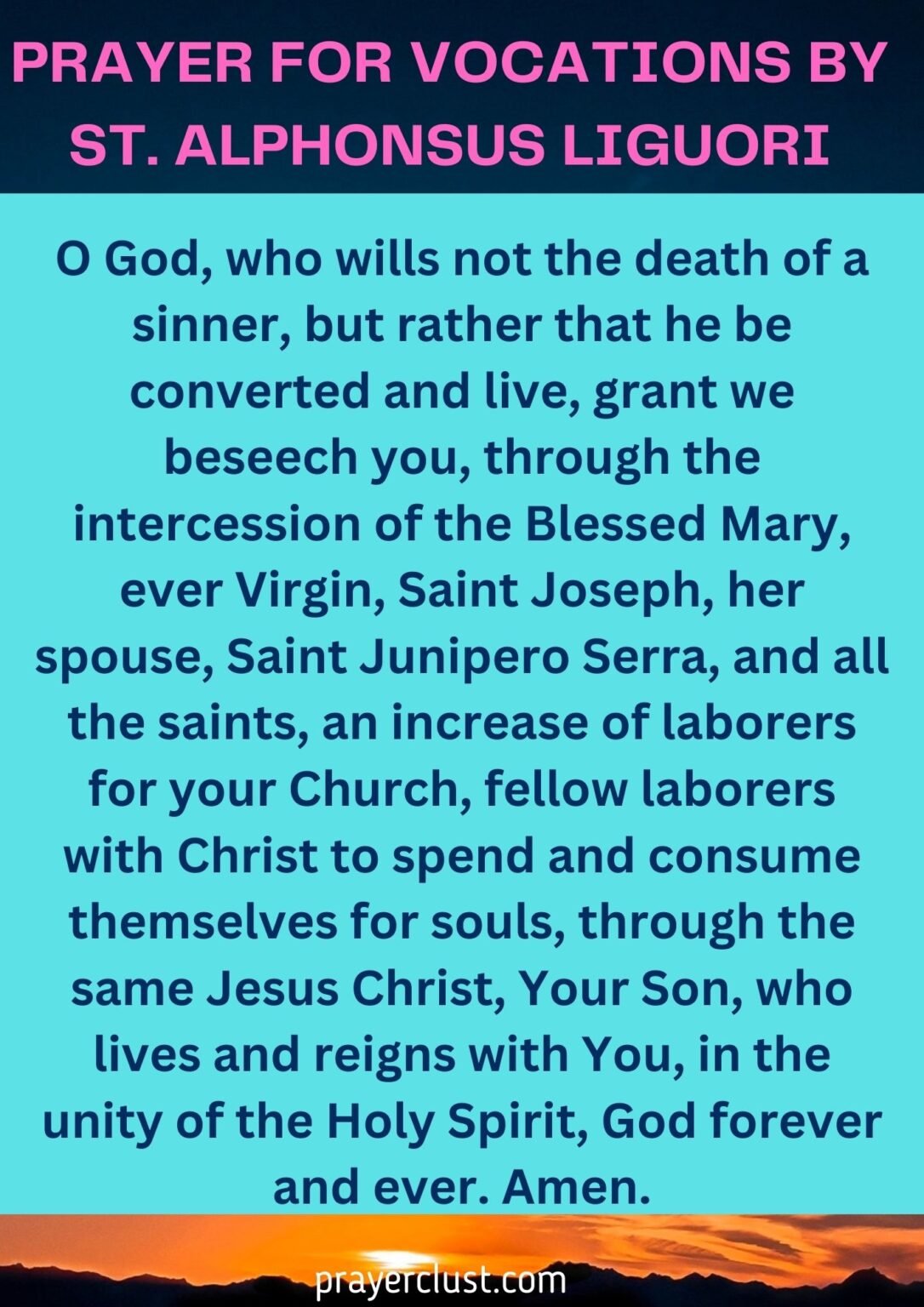 PRAYER FOR VOCATIONS BY ST. ALPHONSUS LIGUORI

O God, who wills not the death of a sinner, but rather that he be converted and live, grant we beseech you, through the intercession of the Blessed Mary, ever Virgin, Saint Joseph, her spouse, Saint Junipero Serra, and all the saints, an increase of laborers for your Church, fellow laborers with Christ to spend and consume themselves for souls, through the same Jesus Christ, Your Son, who lives and reigns with You, in the unity of the Holy Spirit, God forever and ever. Amen.

prayerclust.com